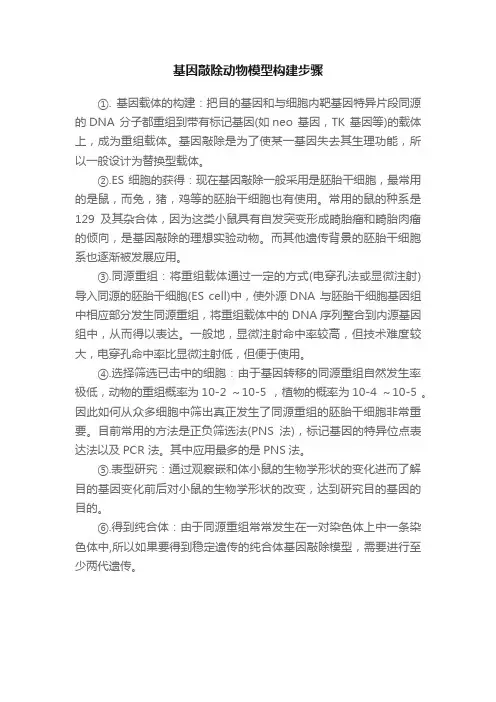 基因敲除动物模型构建步骤

①. 基因载体的构建：把目的基因和与细胞内靶基因特异片段同源的 DNA 分子都重组到带有标记基因(如 neo 基因，TK 基因等)的载体上，成为重组载体。基因敲除是为了使某一基因失去其生理功能，所以一般设计为替换型载体。

②.ES 细胞的获得：现在基因敲除一般采用是胚胎干细胞，最常用的是鼠，而兔，猪，鸡等的胚胎干细胞也有使用。常用的鼠的种系是 129 及其杂合体，因为这类小鼠具有自发突变形成畸胎瘤和畸胎肉瘤的倾向，是基因敲除的理想实验动物。而其他遗传背景的胚胎干细胞系也逐渐被发展应用。

③.同源重组：将重组载体通过一定的方式(电穿孔法或显微注射)导入同源的胚胎干细胞(ES cell)中，使外源 DNA 与胚胎干细胞基因组中相应部分发生同源重组，将重组载体中的 DNA 序列整合到内源基因组中，从而得以表达。一般地，显微注射命中率较高，但技术难度较大，电穿孔命中率比显微注射低，但便于使用。

④.选择筛选已击中的细胞：由于基因转移的同源重组自然发生率极低，动物的重组概率为 10-2 ～10-5 ，植物的概率为 10-4 ～10-5 。因此如何从众多细胞中筛出真正发生了同源重组的胚胎干细胞非常重要。目前常用的方法是正负筛选法(PNS 法)，标记基因的特异位点表达法以及 PCR 法。其中应用最多的是 PNS 法。

⑤.表型研究：通过观察嵌和体小鼠的生物学形状的变化进而了解目的基因变化前后对小鼠的生物学形状的改变，达到研究目的基因的目的。

⑥.得到纯合体：由于同源重组常常发生在一对染色体上中一条染色体中,所以如果要得到稳定遗传的纯合体基因敲除模型，需要进行至少两代遗传。